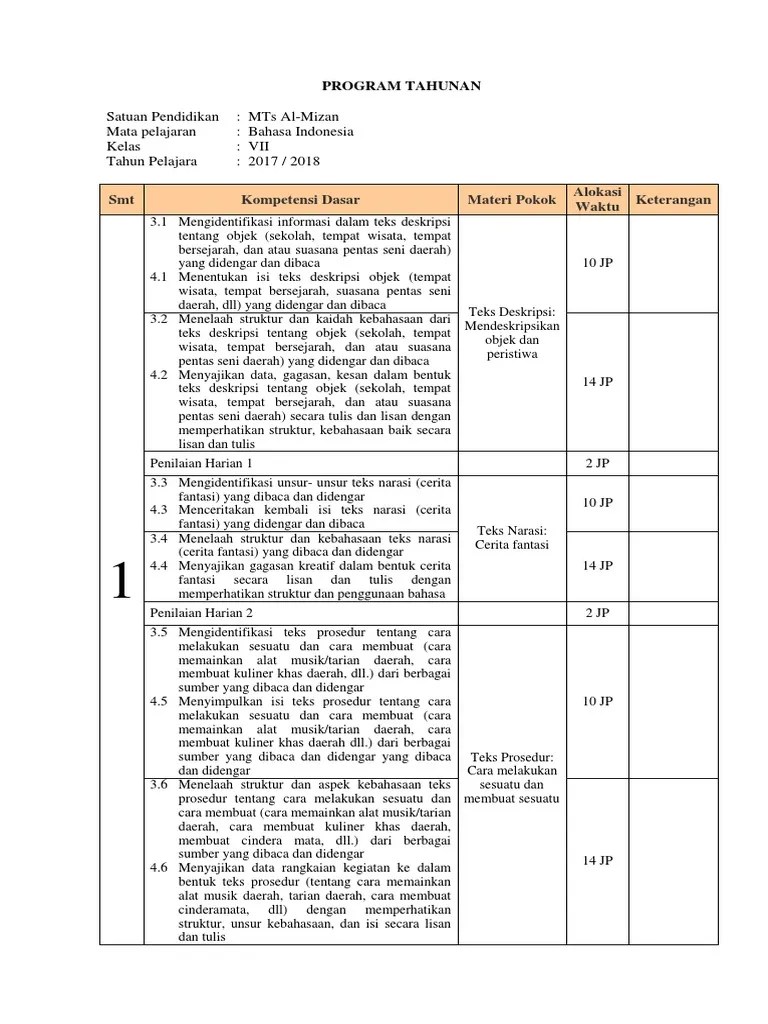 PROGRAM TAHUNAN

Satuan Pendidikan : MTs Al-Mizan
Mata pelajaran : Bahasa Indonesia
Kelas : VII
Tahun Pelajara : 2017 / 2018

| Smt | Kompetensi Dasar | Materi Pokok | Alokasi Waktu | Keterangan |
|---|---|---|---|---|
| 1 | 3.1 Mengidentifikasi informasi dalam teks deskripsi tentang objek (sekolah, tempat wisata, tempat bersejarah, dan atau suasana pentas seni daerah) yang didengar dan dibaca 4.1 Menentukan isi teks deskripsi objek (tempat wisata, tempat bersejarah, suasana pentas seni daerah, dll) yang didengar dan dibaca | Teks Deskripsi: Mendeskripsikan objek dan peristiwa | 10 JP | |
| | 3.2 Menelaah struktur dan kaidah kebahasaan dari teks deskripsi tentang objek (sekolah, tempat wisata, tempat bersejarah, dan atau suasana pentas seni daerah) yang didengar dan dibaca 4.2 Menyajikan data, gagasan, kesan dalam bentuk teks deskripsi tentang objek (sekolah, tempat wisata, tempat bersejarah, dan atau suasana pentas seni daerah) secara tulis dan lisan dengan memperhatikan struktur, kebahasaan baik secara lisan dan tulis | | 14 JP | |
| | Penilaian Harian 1 | | 2 JP | |
| | 3.3 Mengidentifikasi unsur- unsur teks narasi (cerita fantasi) yang dibaca dan didengar 4.3 Menceritakan kembali isi teks narasi (cerita fantasi) yang didengar dan dibaca | Teks Narasi: Cerita fantasi | 10 JP | |
| | 3.4 Menelaah struktur dan kebahasaan teks narasi (cerita fantasi) yang dibaca dan didengar 4.4 Menyajikan gagasan kreatif dalam bentuk cerita fantasi secara lisan dan tulis dengan memperhatikan struktur dan penggunaan bahasa | | 14 JP | |
| | Penilaian Harian 2 | | 2 JP | |
| | 3.5 Mengidentifikasi teks prosedur tentang cara melakukan sesuatu dan cara membuat (cara memainkan alat musik/tarian daerah, cara membuat kuliner khas daerah, dll.) dari berbagai sumber yang dibaca dan didengar 4.5 Menyimpulkan isi teks prosedur tentang cara melakukan sesuatu dan cara membuat (cara memainkan alat musik/tarian daerah, cara membuat kuliner khas daerah dll.) dari berbagai sumber yang dibaca dan didengar yang dibaca dan didengar | Teks Prosedur: Cara melakukan sesuatu dan membuat sesuatu | 10 JP | |
| | 3.6 Menelaah struktur dan aspek kebahasaan teks prosedur tentang cara melakukan sesuatu dan cara membuat (cara memainkan alat musik/tarian daerah, cara membuat kuliner khas daerah, membuat cindera mata, dll.) dari berbagai sumber yang dibaca dan didengar 4.6 Menyajikan data rangkaian kegiatan ke dalam bentuk teks prosedur (tentang cara memainkan alat musik daerah, tarian daerah, cara membuat cinderamata, dll) dengan memperhatikan struktur, unsur kebahasaan, dan isi secara lisan dan tulis | | 14 JP | |